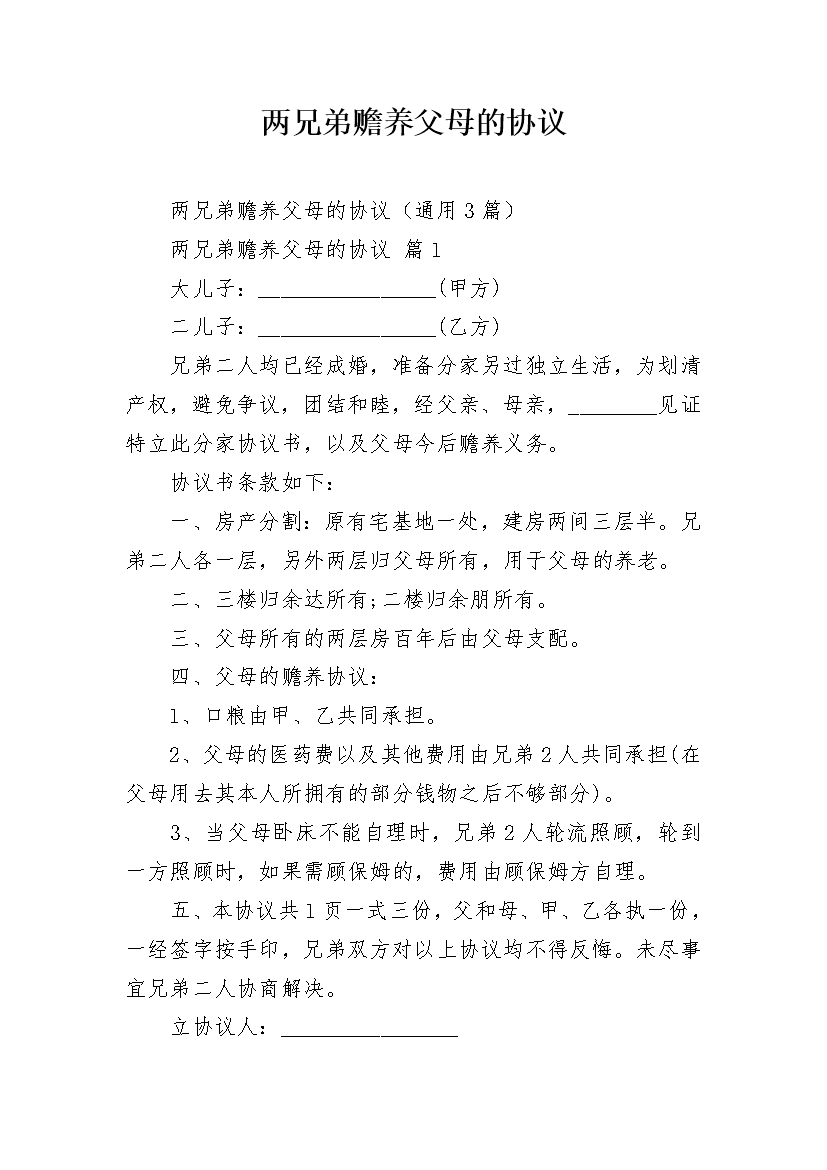 两兄弟赡养父母的协议

两兄弟赡养父母的协议（通用3篇）

两兄弟赡养父母的协议 篇1

大儿子：________________(甲方)

二儿子：________________(乙方)

兄弟二人均已经成婚，准备分家另过独立生活，为划清产权，避免争议，团结和睦，经父亲、母亲，________见证特立此分家协议书，以及父母今后赡养义务。

协议书条款如下：

一、房产分割：原有宅基地一处，建房两间三层半。兄弟二人各一层，另外两层归父母所有，用于父母的养老。

二、三楼归余达所有;二楼归余朋所有。

三、父母所有的两层房百年后由父母支配。

四、父母的赡养协议：

1、口粮由甲、乙共同承担。

2、父母的医药费以及其他费用由兄弟2人共同承担(在父母用去其本人所拥有的部分钱物之后不够部分)。

3、当父母卧床不能自理时，兄弟2人轮流照顾，轮到一方照顾时，如果需顾保姆的，费用由顾保姆方自理。

五、本协议共1页一式三份，父和母、甲、乙各执一份，一经签字按手印，兄弟双方对以上协议均不得反悔。未尽事宜兄弟二人协商解决。

立协议人：________________